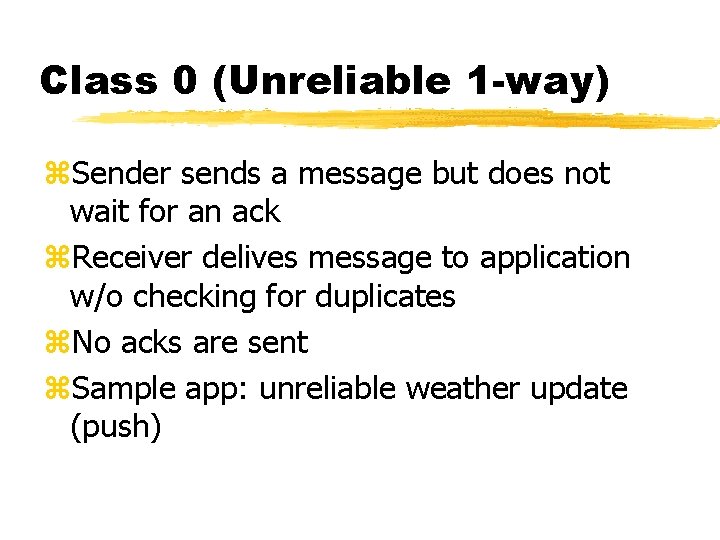 Class 0 (Unreliable 1-way)

⌘Sender sends a message but does not wait for an ack

⌘Receiver delives message to application w/o checking for duplicates

⌘No acks are sent

⌘Sample app: unreliable weather update (push)